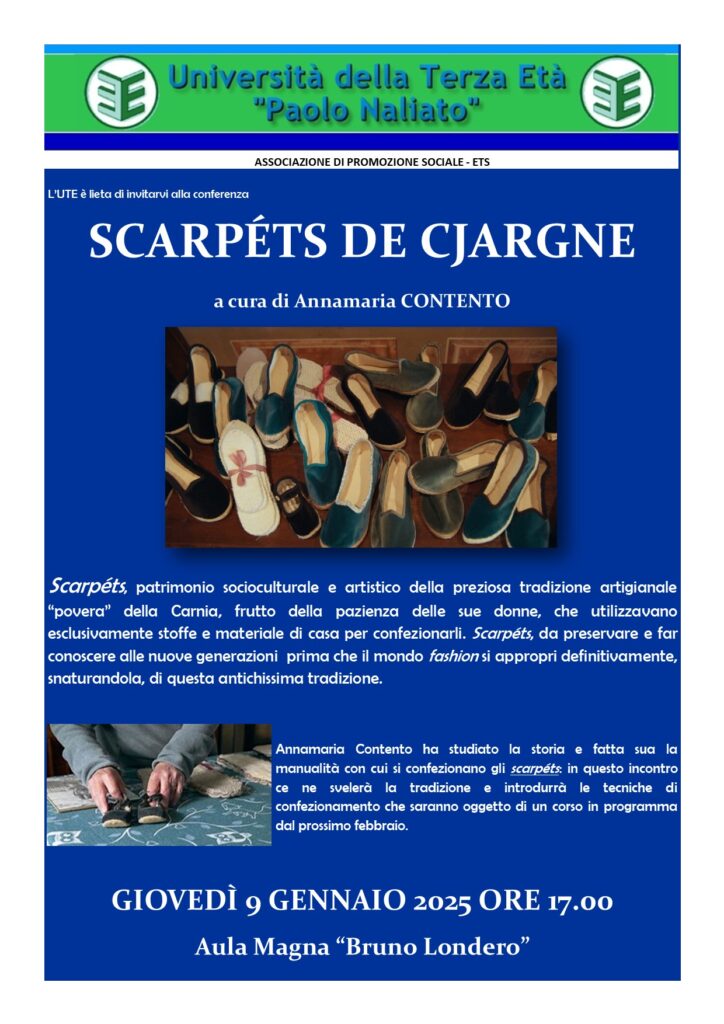 Università della Terza Età
"Paolo Naliato"

ASSOCIAZIONE DI PROMOZIONE SOCIALE - ETS

L'UTE è lieta di invitarvi alla conferenza

SCARPÉTS DE CJARGNE

a cura di Annamaria CONTENTO

Scarpéts, patrimonio socioculturale e artistico della preziosa tradizione artigianale "povera" della Carnia, frutto della pazienza delle sue donne, che utilizzavano esclusivamente stoffe e materiale di casa per confezionarli. Scarpéts, da preservare e far conoscere alle nuove generazioni prima che il mondo fashion si appropri definitivamente, snaturandola, di questa antichissima tradizione.

Annamaria Contento ha studiato la storia e fatta sua la manualità con cui si confezionano gli scarpéts: in questo incontro ce ne svelerà la tradizione e introdurrà le tecniche di confezionamento che saranno oggetto di un corso in programma dal prossimo febbraio.

GIOVEDÌ 9 GENNAIO 2025 ORE 17.00

Aula Magna "Bruno Londero"